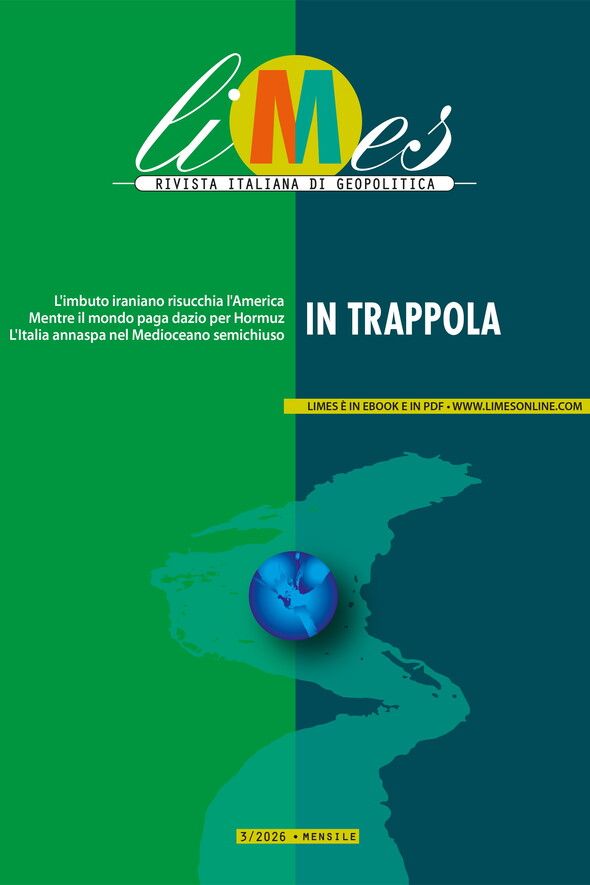 liMes

RIVISTA ITALIANA DI GEOPOLITICA

L'imbuto iraniano risucchia l'America
Mentre il mondo paga dazio per Hormuz
L'Italia annaspa nel Medioceano semichiuso

IN TRAPPOLA

LIMES È IN EBOOK E IN PDF • WWW.LIMESONLINE.COM

3/2026 • MENSILE